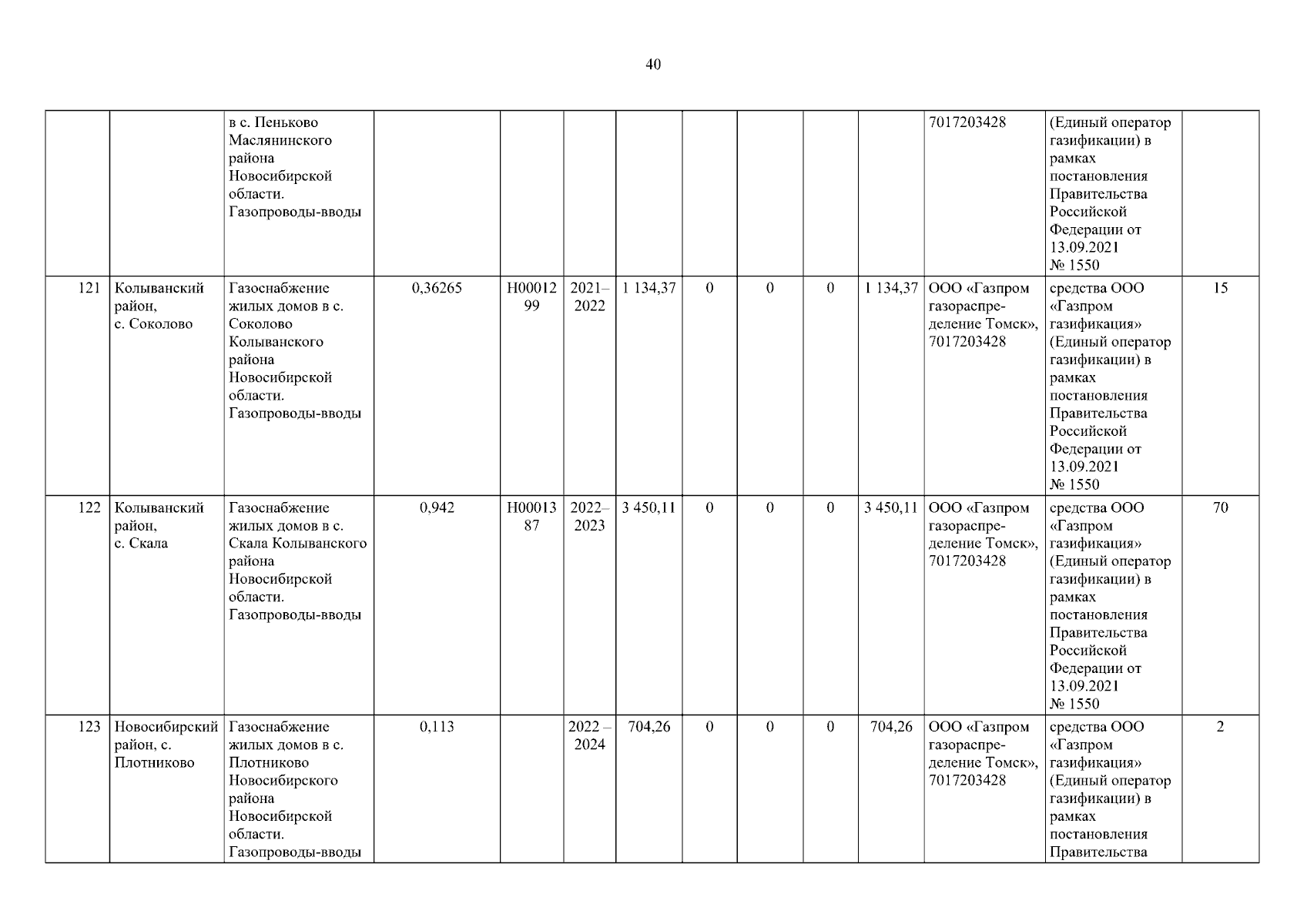 40

|  |  |  |  |  |  |  |  |  |  |  |  |  |  |
|---|---|---|---|---|---|---|---|---|---|---|---|---|---|
|  |  | в с. Пеньково Маслянинского района Новосибирской области. Газопроводы-вводы |  |  |  |  |  |  |  |  | 7017203428 | (Единый оператор газификации) в рамках постановления Правительства Российской Федерации от 13.09.2021 № 1550 |  |
| 121 | Колыванский район, с. Соколово | Газоснабжение жилых домов в с. Соколово Колыванского района Новосибирской области. Газопроводы-вводы | 0,36265 | Н0001299 | 2021–2022 | 1 134,37 | 0 | 0 | 0 | 1 134,37 | ООО «Газпром газораспределение Томск», 7017203428 | средства ООО «Газпром газификация» (Единый оператор газификации) в рамках постановления Правительства Российской Федерации от 13.09.2021 № 1550 | 15 |
| 122 | Колыванский район, с. Скала | Газоснабжение жилых домов в с. Скала Колыванского района Новосибирской области. Газопроводы-вводы | 0,942 | Н0001387 | 2022–2023 | 3 450,11 | 0 | 0 | 0 | 3 450,11 | ООО «Газпром газораспределение Томск», 7017203428 | средства ООО «Газпром газификация» (Единый оператор газификации) в рамках постановления Правительства Российской Федерации от 13.09.2021 № 1550 | 70 |
| 123 | Новосибирский район, с. Плотниково | Газоснабжение жилых домов в с. Плотниково Новосибирского района Новосибирской области. Газопроводы-вводы | 0,113 |  | 2022 – 2024 | 704,26 | 0 | 0 | 0 | 704,26 | ООО «Газпром газораспределение Томск», 7017203428 | средства ООО «Газпром газификация» (Единый оператор газификации) в рамках постановления Правительства | 2 |